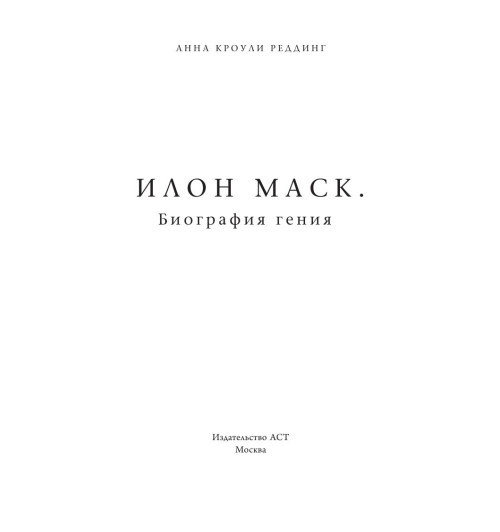 АННА КРОУЛИ РЕДДИНГ

ИЛОН МАСК.
Биография гения

Издательство АСТ
Москва